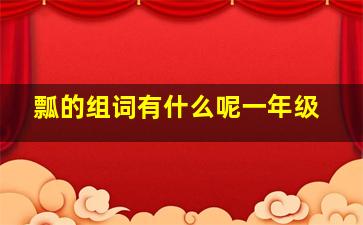 瓢的组词有什么呢一年级